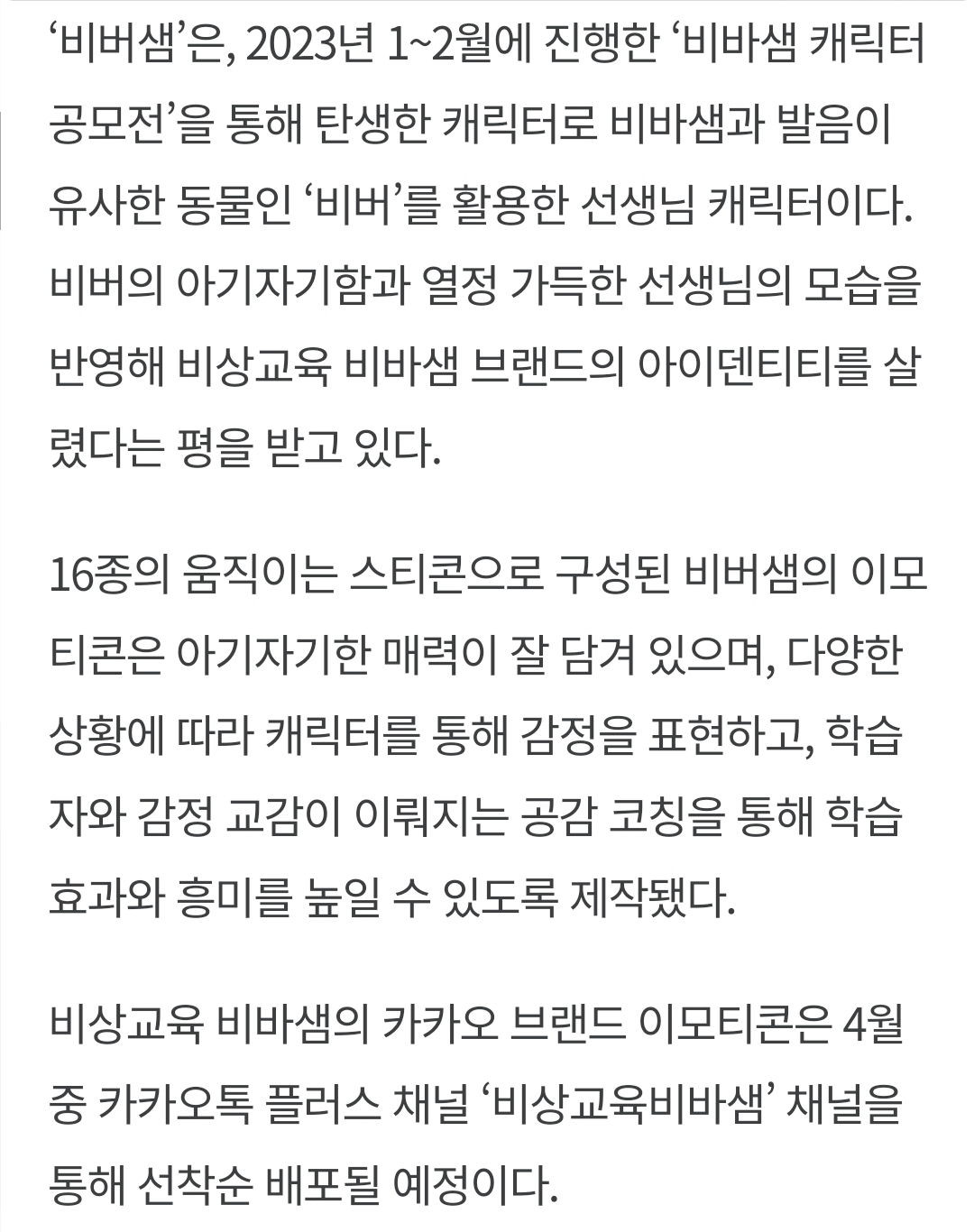 ‘비버샘’은, 2023년 1~2월에 진행한 ‘비바샘 캐릭터 공모전’을 통해 탄생한 캐릭터로 비바샘과 발음이 유사한 동물인 ‘비버’를 활용한 선생님 캐릭터이다. 비버의 아기자기함과 열정 가득한 선생님의 모습을 반영해 비상교육 비바샘 브랜드의 아이덴티티를 살렸다는 평을 받고 있다.

16종의 움직이는 스티콘으로 구성된 비버샘의 이모티콘은 아기자기한 매력이 잘 담겨 있으며, 다양한 상황에 따라 캐릭터를 통해 감정을 표현하고, 학습자와 감정 교감이 이뤄지는 공감 코칭을 통해 학습 효과와 흥미를 높일 수 있도록 제작됐다.

비상교육 비바샘의 카카오 브랜드 이모티콘은 4월 중 카카오톡 플러스 채널 ‘비상교육비바샘’ 채널을 통해 선착순 배포될 예정이다.